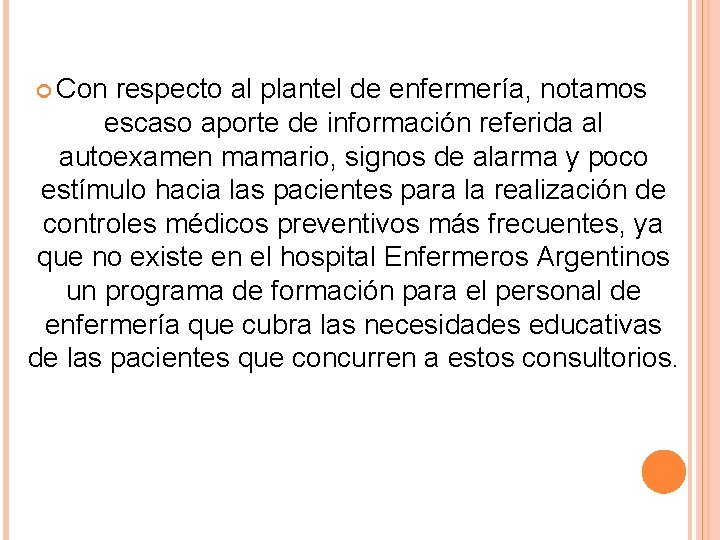 Con respecto al plantel de enfermería, notamos escaso aporte de información referida al autoexamen mamario, signos de alarma y poco estímulo hacia las pacientes para la realización de controles médicos preventivos más frecuentes, ya que no existe en el hospital Enfermeros Argentinos un programa de formación para el personal de enfermería que cubra las necesidades educativas de las pacientes que concurren a estos consultorios.